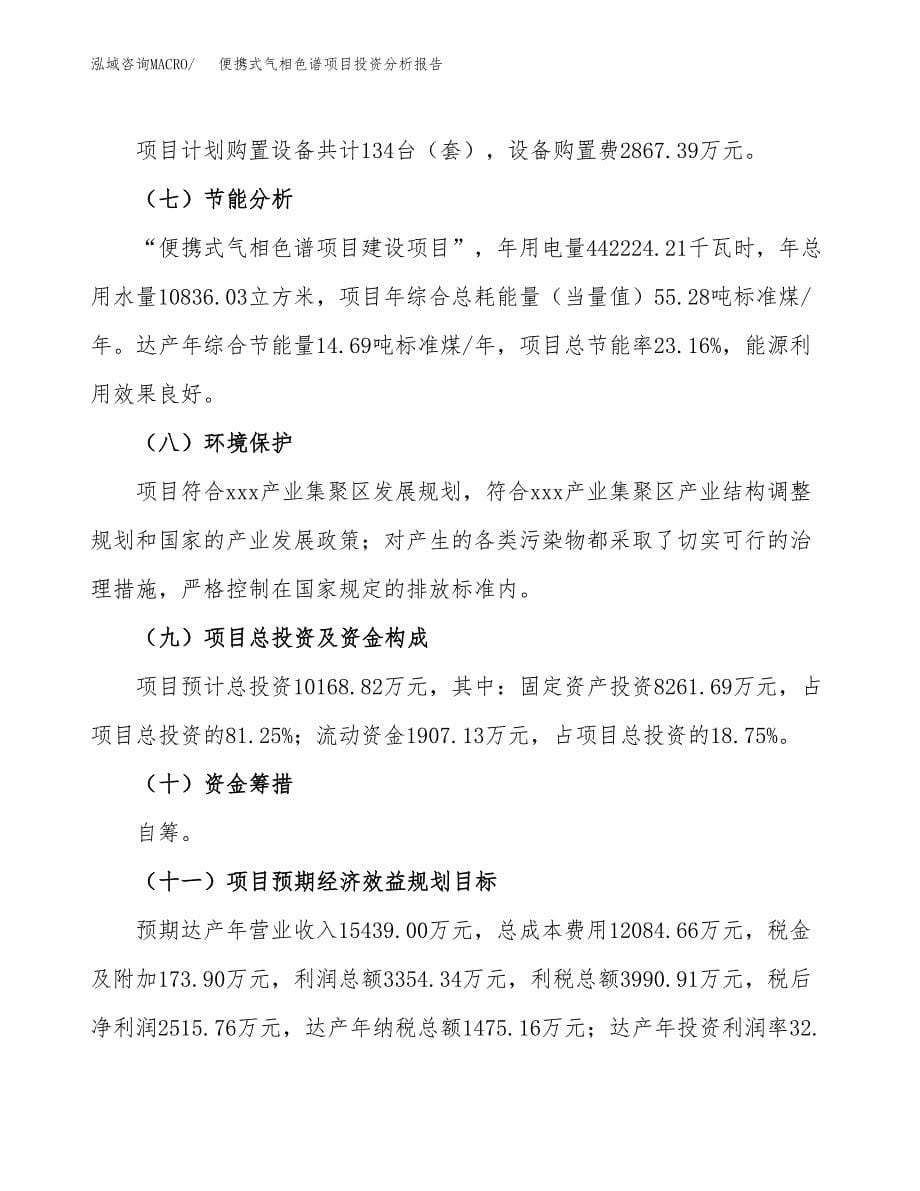 泓域咨询MACRO/　便携式气相色谱项目投资分析报告

项目计划购置设备共计134台（套），设备购置费2867.39万元。

（七）节能分析

“便携式气相色谱项目建设项目”，年用电量442224.21千瓦时，年总用水量10836.03立方米，项目年综合总耗能量（当量值）55.28吨标准煤/年。达产年综合节能量14.69吨标准煤/年，项目总节能率23.16%，能源利用效果良好。

（八）环境保护

项目符合xxx产业集聚区发展规划，符合xxx产业集聚区产业结构调整规划和国家的产业发展政策；对产生的各类污染物都采取了切实可行的治理措施，严格控制在国家规定的排放标准内。

（九）项目总投资及资金构成

项目预计总投资10168.82万元，其中：固定资产投资8261.69万元，占项目总投资的81.25%；流动资金1907.13万元，占项目总投资的18.75%。

（十）资金筹措

自筹。

（十一）项目预期经济效益规划目标

预期达产年营业收入15439.00万元，总成本费用12084.66万元，税金及附加173.90万元，利润总额3354.34万元，利税总额3990.91万元，税后净利润2515.76万元，达产年纳税总额1475.16万元；达产年投资利润率32.